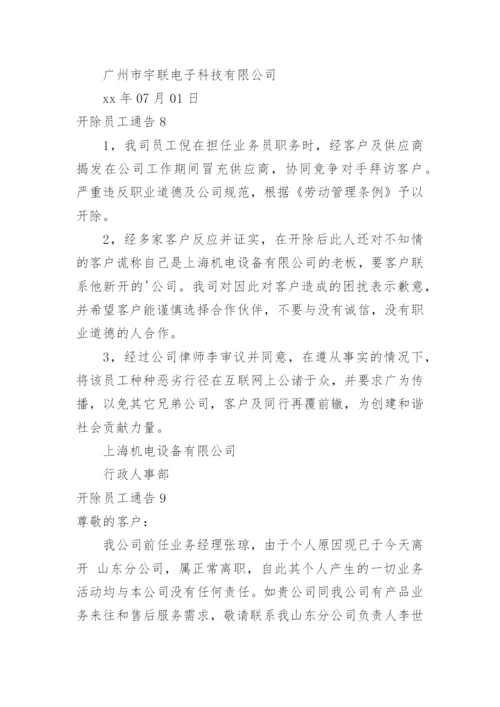 广州市宇联电子科技有限公司

xx 年 07 月 01 日

开除员工通告 8

1，我司员工倪在担任业务员职务时，经客户及供应商揭发在公司工作期间冒充供应商，协同竞争对手拜访客户。严重违反职业道德及公司规范，根据《劳动管理条例》予以开除。

2，经多家客户反应并证实，在开除后此人还对不知情的客户谎称自己是上海机电设备有限公司的老板，要客户联系他新开的'公司。我司对因此对客户造成的困扰表示歉意，并希望客户能谨慎选择合作伙伴，不要与没有诚信，没有职业道德的人合作。

3，经过公司律师李审议并同意，在遵从事实的情况下，将该员工种种恶劣行径在互联网上公诸于众，并要求广为传播，以免其它兄弟公司，客户及同行再覆前辙，为创建和谐社会贡献力量。

上海机电设备有限公司

行政人事部

开除员工通告 9

尊敬的客户：

我公司前任业务经理张琼，由于个人原因现已于今天离开 山东分公司，属正常离职，自此其个人产生的一切业务活动均与本公司没有任何责任。如贵公司同我公司有产品业务来往和售后服务需求，敬请联系我山东分公司负责人李世